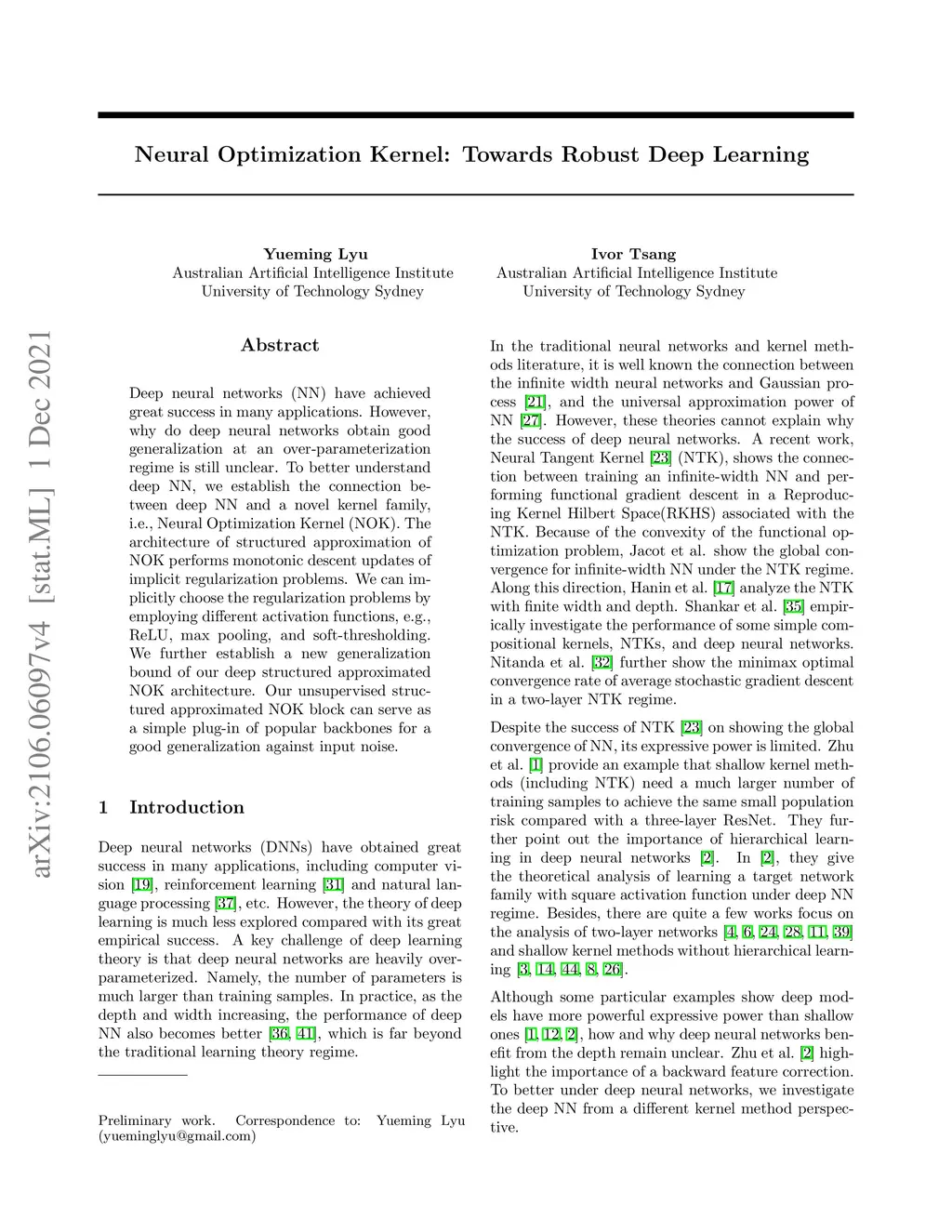 arXiv:2106.06097v4 [stat.ML] 1 Dec 2021

Neural Optimization Kernel: Towards Robust Deep Learning

Yueming Lyu
Australian Artificial Intelligence Institute
University of Technology Sydney

Ivor Tsang
Australian Artificial Intelligence Institute
University of Technology Sydney

Abstract

Deep neural networks (NN) have achieved great success in many applications. However, why do deep neural networks obtain good generalization at an over-parameterization regime is still unclear. To better understand deep NN, we establish the connection between deep NN and a novel kernel family, i.e., Neural Optimization Kernel (NOK). The architecture of structured approximation of NOK performs monotonic descent updates of implicit regularization problems. We can implicitly choose the regularization problems by employing different activation functions, e.g., ReLU, max pooling, and soft-thresholding. We further establish a new generalization bound of our deep structured approximated NOK architecture. Our unsupervised structured approximated NOK block can serve as a simple plug-in of popular backbones for a good generalization against input noise.

1 Introduction

Deep neural networks (DNNs) have obtained great success in many applications, including computer vision [19], reinforcement learning [31] and natural language processing [37], etc. However, the theory of deep learning is much less explored compared with its great empirical success. A key challenge of deep learning theory is that deep neural networks are heavily overparameterized. Namely, the number of parameters is much larger than training samples. In practice, as the depth and width increasing, the performance of deep NN also becomes better [36, 41], which is far beyond the traditional learning theory regime.

Preliminary work. Correspondence to: Yueming Lyu (yueminglyu@gmail.com)

In the traditional neural networks and kernel methods literature, it is well known the connection between the infinite width neural networks and Gaussian process [21], and the universal approximation power of NN [27]. However, these theories cannot explain why the success of deep neural networks. A recent work, Neural Tangent Kernel [23] (NTK), shows the connection between training an infinite-width NN and performing functional gradient descent in a Reproducing Kernel Hilbert Space(RKHS) associated with the NTK. Because of the convexity of the functional optimization problem, Jacot et al. show the global convergence for infinite-width NN under the NTK regime. Along this direction, Hanin et al. [17] analyze the NTK with finite width and depth. Shankar et al. [35] empirically investigate the performance of some simple compositional kernels, NTKs, and deep neural networks. Nitanda et al. [32] further show the minimax optimal convergence rate of average stochastic gradient descent in a two-layer NTK regime.

Despite the success of NTK [23] on showing the global convergence of NN, its expressive power is limited. Zhu et al. [1] provide an example that shallow kernel methods (including NTK) need a much larger number of training samples to achieve the same small population risk compared with a three-layer ResNet. They further point out the importance of hierarchical learning in deep neural networks [2]. In [2], they give the theoretical analysis of learning a target network family with square activation function under deep NN regime. Besides, there are quite a few works focus on the analysis of two-layer networks [4, 6, 24, 28, 11, 39] and shallow kernel methods without hierarchical learning [3, 14, 44, 8, 26].

Although some particular examples show deep models have more powerful expressive power than shallow ones [1, 12, 2], how and why deep neural networks benefit from the depth remain unclear. Zhu et al. [2] highlight the importance of a backward feature correction. To better under deep neural networks, we investigate the deep NN from a different kernel method perspective.